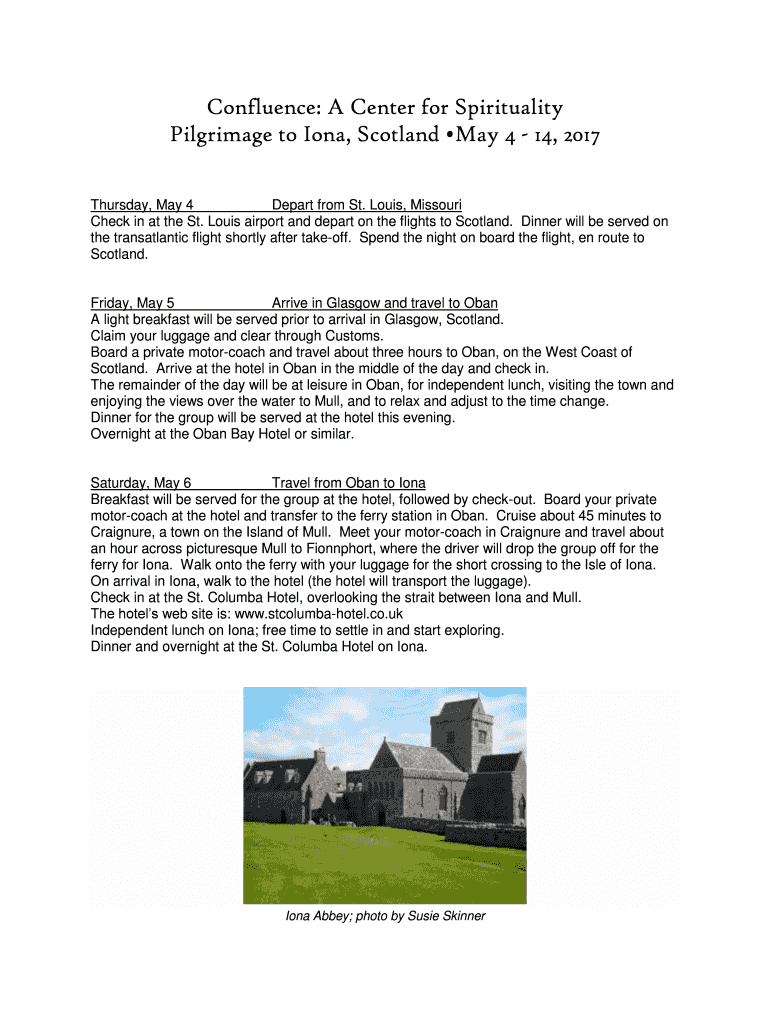 Confluence: A Center for Spirituality
Pilgrimage to Iona, Scotland •May 4 - 14, 2017

Thursday, May 4 Depart from St. Louis, Missouri
Check in at the St. Louis airport and depart on the flights to Scotland. Dinner will be served on the transatlantic flight shortly after take-off. Spend the night on board the flight, en route to Scotland.

Friday, May 5 Arrive in Glasgow and travel to Oban
A light breakfast will be served prior to arrival in Glasgow, Scotland.
Claim your luggage and clear through Customs.
Board a private motor-coach and travel about three hours to Oban, on the West Coast of Scotland. Arrive at the hotel in Oban in the middle of the day and check in.
The remainder of the day will be at leisure in Oban, for independent lunch, visiting the town and enjoying the views over the water to Mull, and to relax and adjust to the time change.
Dinner for the group will be served at the hotel this evening.
Overnight at the Oban Bay Hotel or similar.

Saturday, May 6 Travel from Oban to Iona
Breakfast will be served for the group at the hotel, followed by check-out. Board your private motor-coach at the hotel and transfer to the ferry station in Oban. Cruise about 45 minutes to Craignure, a town on the Island of Mull. Meet your motor-coach in Craignure and travel about an hour across picturesque Mull to Fionnphort, where the driver will drop the group off for the ferry for Iona. Walk onto the ferry with your luggage for the short crossing to the Isle of Iona.
On arrival in Iona, walk to the hotel (the hotel will transport the luggage).
Check in at the St. Columba Hotel, overlooking the strait between Iona and Mull.
The hotel's web site is: www.stcolumba-hotel.co.uk
Independent lunch on Iona; free time to settle in and start exploring.
Dinner and overnight at the St. Columba Hotel on Iona.

Iona Abbey; photo by Susie Skinner